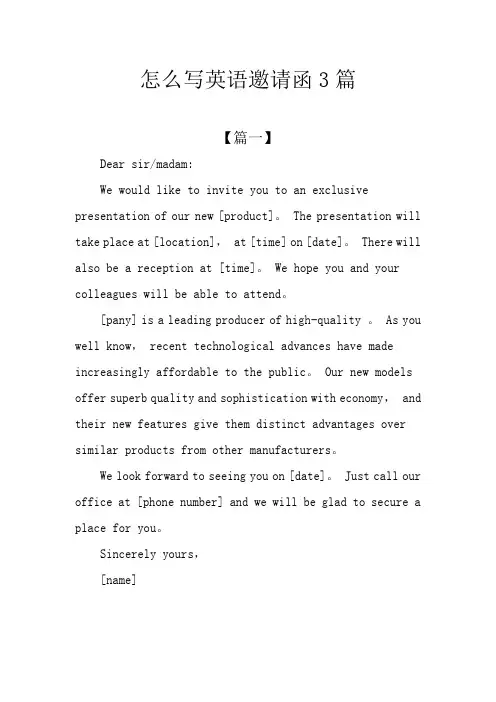 怎么写英语邀请函 3 篇

【篇一】

Dear sir/madam:

We would like to invite you to an exclusive presentation of our new [product]。 The presentation will take place at [location]， at [time] on [date]。 There will also be a reception at [time]。 We hope you and your colleagues will be able to attend。

[pany] is a leading producer of high-quality 。 As you well know， recent technological advances have made increasingly affordable to the public。 Our new models offer superb quality and sophistication with economy， and their new features give them distinct advantages over similar products from other manufacturers。

We look forward to seeing you on [date]。 Just call our office at [phone number] and we will be glad to secure a place for you。

Sincerely yours，

[name]